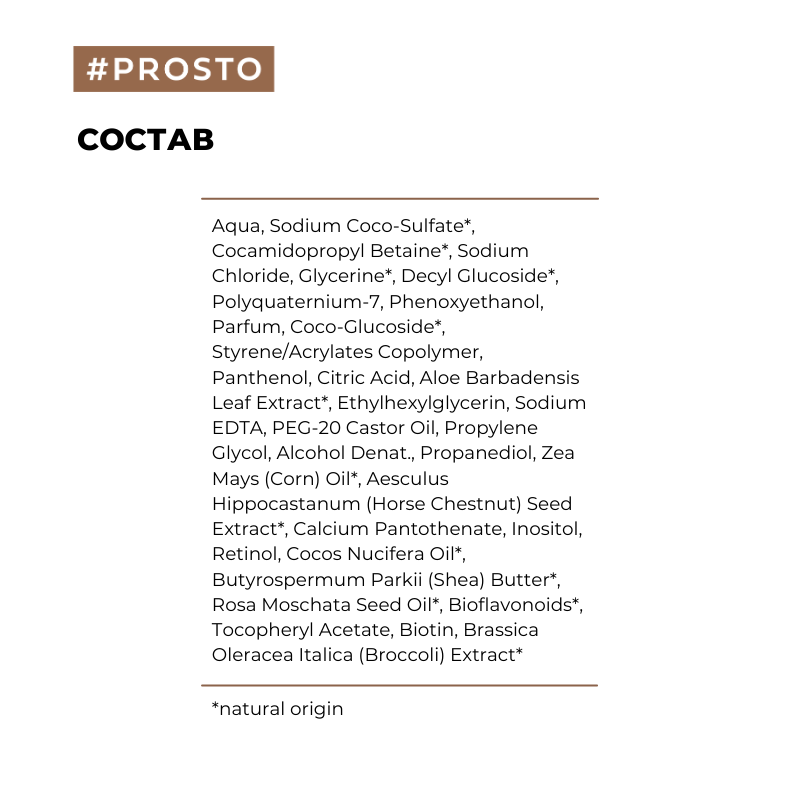 #PROSTO

СОСТАВ

Aqua, Sodium Coco-Sulfate*, Cocamidopropyl Betaine*, Sodium Chloride, Glycerine*, Decyl Glucoside*, Polyquaternium-7, Phenoxyethanol, Parfum, Coco-Glucoside*, Styrene/Acrylates Copolymer, Panthenol, Citric Acid, Aloe Barbadensis Leaf Extract*, Ethylhexylglycerin, Sodium EDTA, PEG-20 Castor Oil, Propylene Glycol, Alcohol Denat., Propanediol, Zea Mays (Corn) Oil*, Aesculus Hippocastanum (Horse Chestnut) Seed Extract*, Calcium Pantothenate, Inositol, Retinol, Cocos Nucifera Oil*, Butyrospermum Parkii (Shea) Butter*, Rosa Moschata Seed Oil*, Bioflavonoids*, Tocopheryl Acetate, Biotin, Brassica Oleracea Italica (Broccoli) Extract*

*natural origin